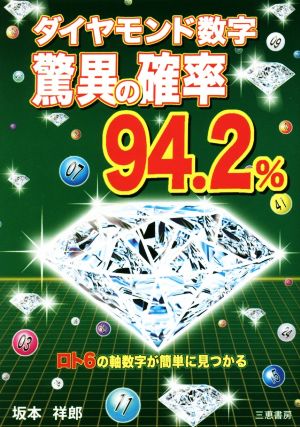 ダイヤモンド数字
驚異の確率
94.2%

09
07
41
03
24
15
11

ロト6の軸数字が簡単に見つかる

坂本　祥郎

三恵書房